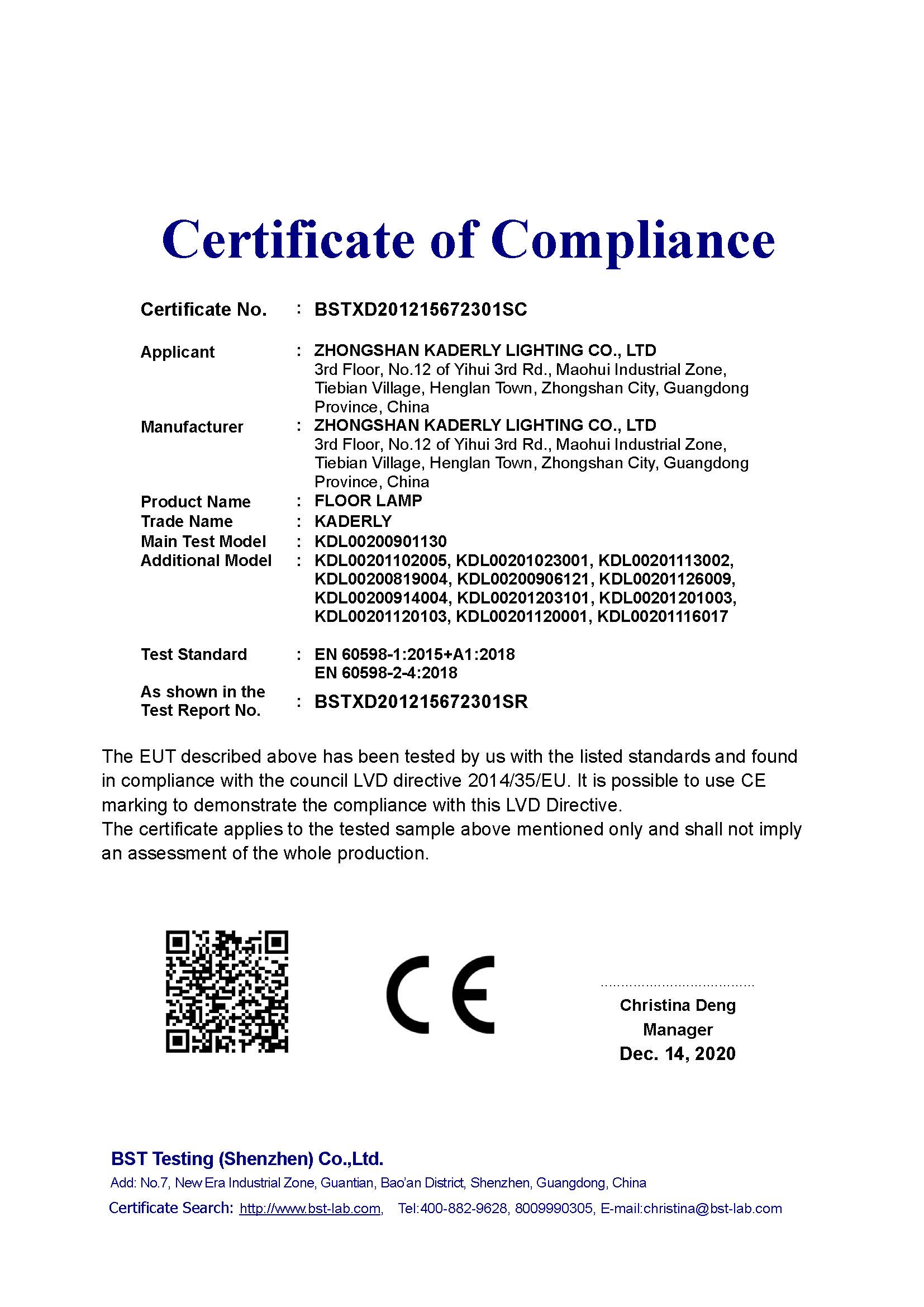 Certificate of Compliance

Certificate No. : BSTXD201215672301SC

Applicant : ZHONGSHAN KADERLY LIGHTING CO., LTD
3rd Floor, No.12 of Yihui 3rd Rd., Maohui Industrial Zone, Tiebian Village, Henglan Town, Zhongshan City, Guangdong Province, China

Manufacturer : ZHONGSHAN KADERLY LIGHTING CO., LTD
3rd Floor, No.12 of Yihui 3rd Rd., Maohui Industrial Zone, Tiebian Village, Henglan Town, Zhongshan City, Guangdong Province, China

Product Name : FLOOR LAMP
Trade Name : KADERLY
Main Test Model : KDL00200901130
Additional Model : KDL00201102005, KDL00201023001, KDL00201113002, KDL00200819004, KDL00200906121, KDL00201126009, KDL00200914004, KDL00201203101, KDL00201201003, KDL00201120103, KDL00201120001, KDL00201116017

Test Standard : EN 60598-1:2015+A1:2018
EN 60598-2-4:2018

As shown in the Test Report No. : BSTXD201215672301SR

The EUT described above has been tested by us with the listed standards and found in compliance with the council LVD directive 2014/35/EU. It is possible to use CE marking to demonstrate the compliance with this LVD Directive.
The certificate applies to the tested sample above mentioned only and shall not imply an assessment of the whole production.

CE

Christina Deng
Manager
Dec. 14, 2020

BST Testing (Shenzhen) Co.,Ltd.
Add: No.7, New Era Industrial Zone, Guantian, Bao'an District, Shenzhen, Guangdong, China
Certificate Search: http://www.bst-lab.com, Tel:400-882-9628, 8009990305, E-mail:christina@bst-lab.com